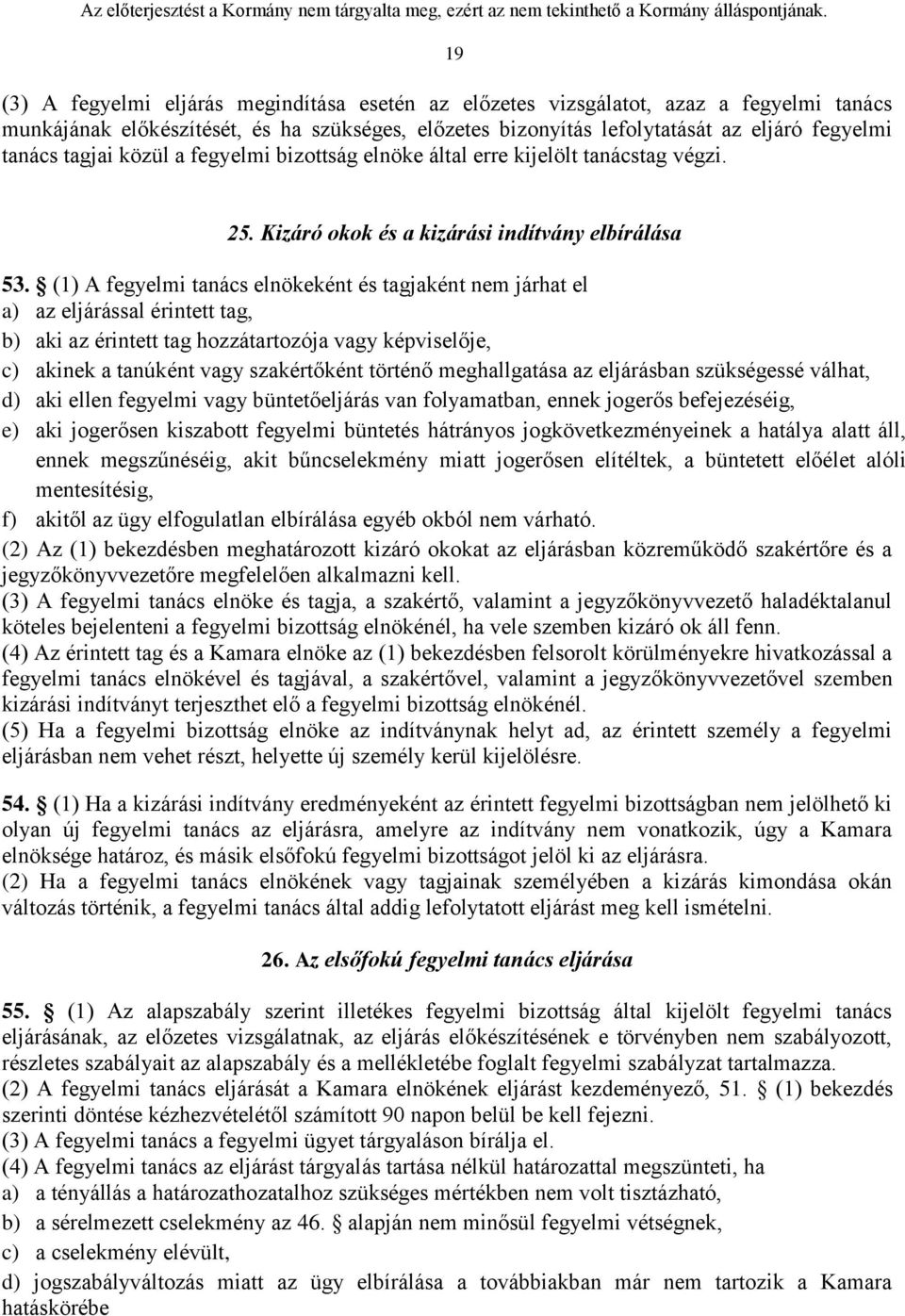 Az előterjesztést a Kormány nem tárgyalta meg, ezért az nem tekinthető a Kormány álláspontjának.

19

(3) A fegyelmi eljárás megindítása esetén az előzetes vizsgálatot, azaz a fegyelmi tanács munkájának előkészítését, és ha szükséges, előzetes bizonyítás lefolytatását az eljáró fegyelmi tanács tagjai közül a fegyelmi bizottság elnöke által erre kijelölt tanácstag végzi.

25. Kizáró okok és a kizárási indítvány elbírálása

53. § (1) A fegyelmi tanács elnökeként és tagjaként nem járhat el
a) az eljárással érintett tag,
b) aki az érintett tag hozzátartozója vagy képviselője,
c) akinek a tanúként vagy szakértőként történő meghallgatása az eljárásban szükségessé válhat,
d) aki ellen fegyelmi vagy büntetőeljárás van folyamatban, ennek jogerős befejezéséig,
e) aki jogerősen kiszabott fegyelmi büntetés hátrányos jogkövetkezményeinek a hatálya alatt áll, ennek megszűnéséig, akit bűncselekmény miatt jogerősen elítéltek, a büntetett előélet alóli mentesítésig,
f) akitől az ügy elfogulatlan elbírálása egyéb okból nem várható.
(2) Az (1) bekezdésben meghatározott kizáró okokat az eljárásban közreműködő szakértőre és a jegyzőkönyvvezetőre megfelelően alkalmazni kell.
(3) A fegyelmi tanács elnöke és tagja, a szakértő, valamint a jegyzőkönyvvezető haladéktalanul köteles bejelenteni a fegyelmi bizottság elnökénél, ha vele szemben kizáró ok áll fenn.
(4) Az érintett tag és a Kamara elnöke az (1) bekezdésben felsorolt körülményekre hivatkozással a fegyelmi tanács elnökével és tagjával, a szakértővel, valamint a jegyzőkönyvvezetővel szemben kizárási indítványt terjeszthet elő a fegyelmi bizottság elnökénél.
(5) Ha a fegyelmi bizottság elnöke az indítványnak helyt ad, az érintett személy a fegyelmi eljárásban nem vehet részt, helyette új személy kerül kijelölésre.

54. § (1) Ha a kizárási indítvány eredményeként az érintett fegyelmi bizottságban nem jelölhető ki olyan új fegyelmi tanács az eljárásra, amelyre az indítvány nem vonatkozik, úgy a Kamara elnöksége határoz, és másik elsőfokú fegyelmi bizottságot jelöl ki az eljárásra.
(2) Ha a fegyelmi tanács elnökének vagy tagjainak személyében a kizárás kimondása okán változás történik, a fegyelmi tanács által addig lefolytatott eljárást meg kell ismételni.

26. Az elsőfokú fegyelmi tanács eljárása

55. § (1) Az alapszabály szerint illetékes fegyelmi bizottság által kijelölt fegyelmi tanács eljárásának, az előzetes vizsgálatnak, az eljárás előkészítésének e törvényben nem szabályozott, részletes szabályait az alapszabály és a mellékletébe foglalt fegyelmi szabályzat tartalmazza.
(2) A fegyelmi tanács eljárását a Kamara elnökének eljárást kezdeményező, 51. § (1) bekezdés szerinti döntése kézhezvételétől számított 90 napon belül be kell fejezni.
(3) A fegyelmi tanács a fegyelmi ügyet tárgyaláson bírálja el.
(4) A fegyelmi tanács az eljárást tárgyalás tartása nélkül határozattal megszünteti, ha
a) a tényállás a határozathozatalhoz szükséges mértékben nem volt tisztázható,
b) a sérelmezett cselekmény az 46. § alapján nem minősül fegyelmi vétségnek,
c) a cselekmény elévült,
d) jogszabályváltozás miatt az ügy elbírálása a továbbiakban már nem tartozik a Kamara hatáskörébe